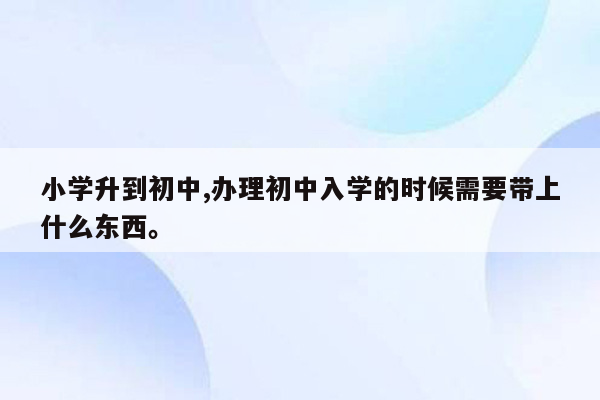 小学升到初中,办理初中入学的时候需要带上什么东西。